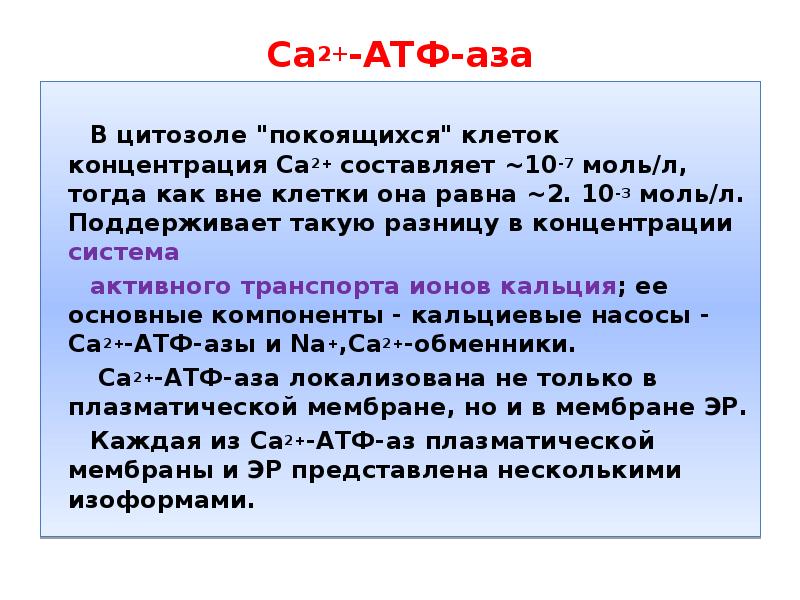 $Ca^{2+}$-АТФ-аза

В цитозоле "покоящихся" клеток концентрация $Ca^{2+}$ составляет ~$10^{-7}$ моль/л, тогда как вне клетки она равна ~2. $10^{-3}$ моль/л. Поддерживает такую разницу в концентрации система

активного транспорта ионов кальция; ее основные компоненты - кальциевые насосы - $Ca^{2+}$-АТФ-азы и $Na^{+}$,$Ca^{2+}$-обменники.

$Ca^{2+}$-АТФ-аза локализована не только в плазматической мембране, но и в мембране ЭР.

Каждая из $Ca^{2+}$-АТФ-аз плазматической мембраны и ЭР представлена несколькими изоформами.